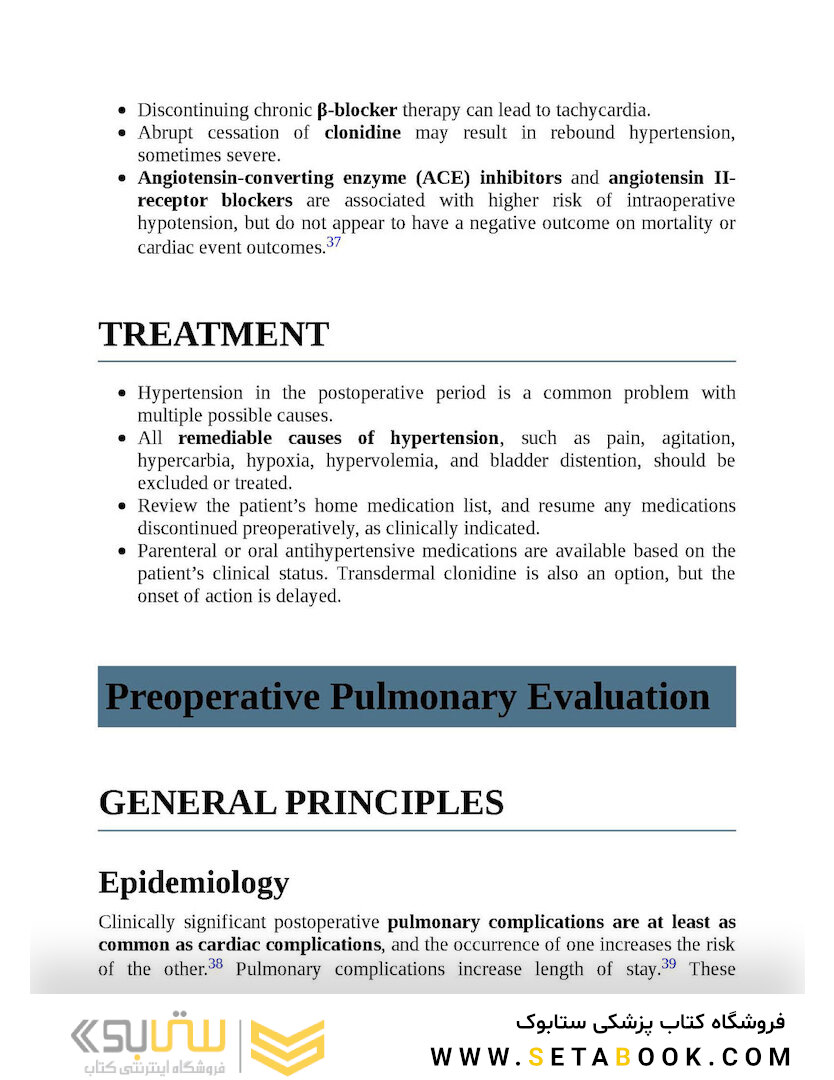 - Discontinuing chronic **β-blocker** therapy can lead to tachycardia.
- Abrupt cessation of **clonidine** may result in rebound hypertension, sometimes severe.
- **Angiotensin-converting enzyme (ACE) inhibitors** and **angiotensin II-receptor blockers** are associated with higher risk of intraoperative hypotension, but do not appear to have a negative outcome on mortality or cardiac event outcomes.$^{37}$

TREATMENT

- Hypertension in the postoperative period is a common problem with multiple possible causes.
- All **remediable causes of hypertension**, such as pain, agitation, hypercarbia, hypoxia, hypervolemia, and bladder distention, should be excluded or treated.
- Review the patient's home medication list, and resume any medications discontinued preoperatively, as clinically indicated.
- Parenteral or oral antihypertensive medications are available based on the patient's clinical status. Transdermal clonidine is also an option, but the onset of action is delayed.

Preoperative Pulmonary Evaluation

GENERAL PRINCIPLES

Epidemiology

Clinically significant postoperative **pulmonary complications are at least as common as cardiac complications**, and the occurrence of one increases the risk of the other.$^{38}$ Pulmonary complications increase length of stay.$^{39}$ These

ستابوک
فروشگاه اینترنتی کتاب

فروشگاه کتاب پزشکی ستابوک
WWW.SETABOOK.COM